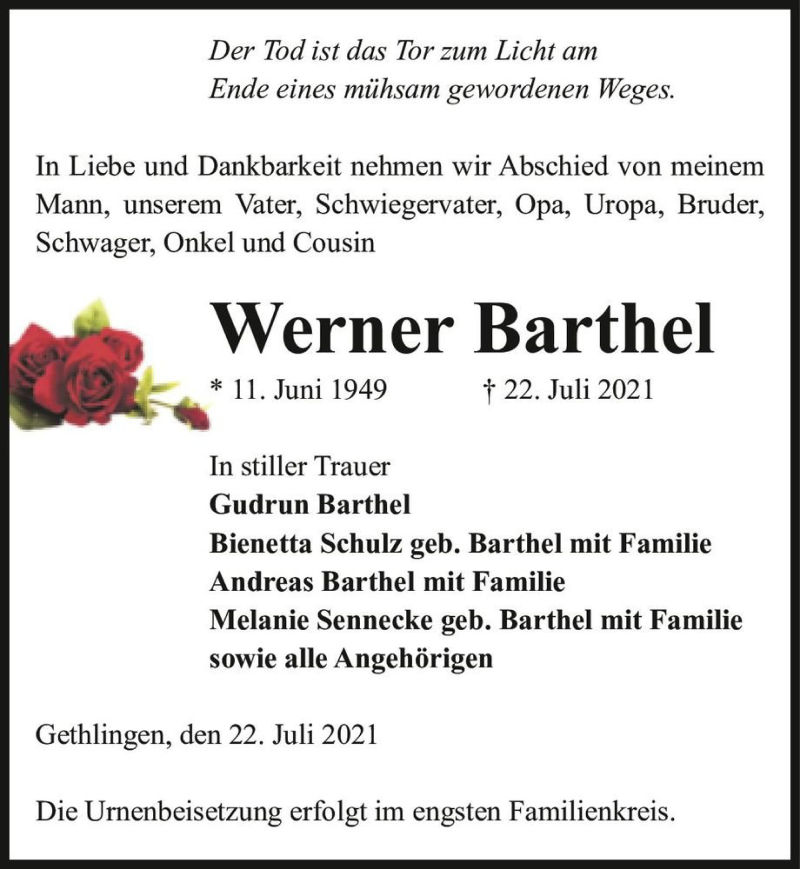 Der Tod ist das Tor zum Licht am
Ende eines mühsam gewordenen Weges.

In Liebe und Dankbarkeit nehmen wir Abschied von meinem Mann, unserem Vater, Schwiegervater, Opa, Uropa, Bruder, Schwager, Onkel und Cousin

Werner Barthel

* 11. Juni 1949 † 22. Juli 2021

In stiller Trauer
Gudrun Barthel
Bienetta Schulz geb. Barthel mit Familie
Andreas Barthel mit Familie
Melanie Sennecke geb. Barthel mit Familie
sowie alle Angehörigen

Gethlingen, den 22. Juli 2021

Die Urnenbeisetzung erfolgt im engsten Familienkreis.